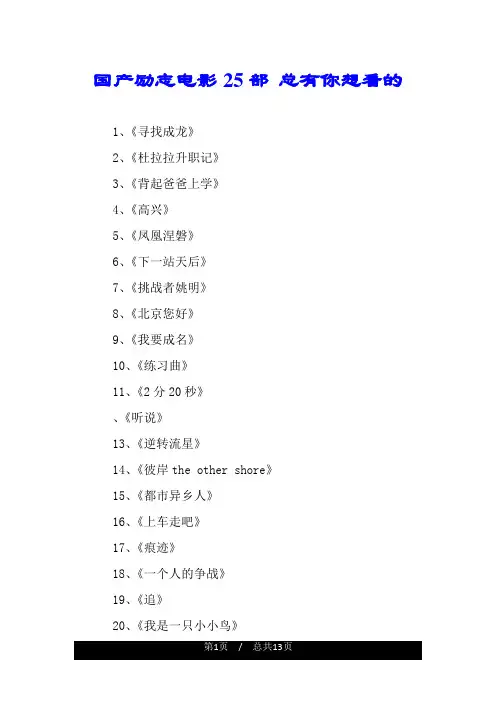 国产励志电影25部 总有你想看的

1、《寻找成龙》

2、《杜拉拉升职记》

3、《背起爸爸上学》

4、《高兴》

5、《凤凰涅磐》

6、《下一站天后》

7、《挑战者姚明》

8、《北京您好》

9、《我要成名》

10、《练习曲》

11、《2分20秒》

、《听说》

13、《逆转流星》

14、《彼岸the other shore》

15、《都市异乡人》

16、《上车走吧》

17、《痕迹》

18、《一个人的争战》

19、《追》

20、《我是一只小小鸟》

第1页 / 总共13页